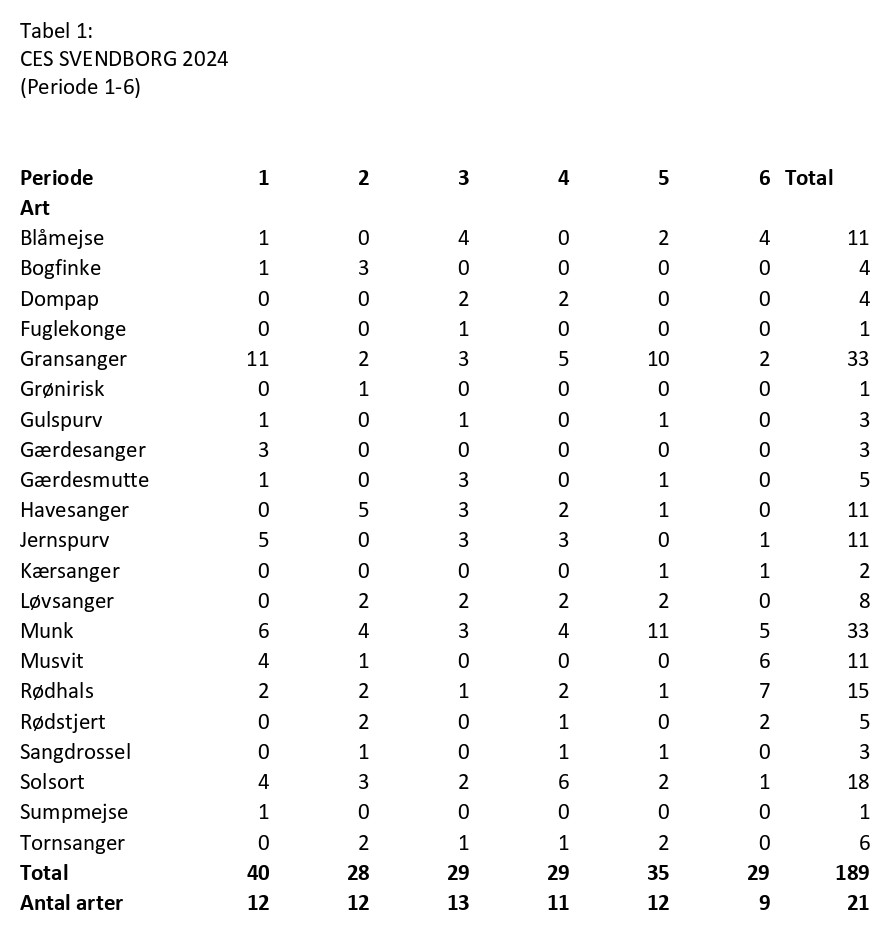 Tabel 1:
CES SVENDBORG 2024
(Periode 1-6)

| Periode | 1 | 2 | 3 | 4 | 5 | 6 | Total |
|---|---|---|---|---|---|---|---|
| Art | | | | | | | |
| Blåmejse | 1 | 0 | 4 | 0 | 2 | 4 | 11 |
| Bogfinke | 1 | 3 | 0 | 0 | 0 | 0 | 4 |
| Dompap | 0 | 0 | 2 | 2 | 0 | 0 | 4 |
| Fuglekonge | 0 | 0 | 1 | 0 | 0 | 0 | 1 |
| Gransanger | 11 | 2 | 3 | 5 | 10 | 2 | 33 |
| Grønirisk | 0 | 1 | 0 | 0 | 0 | 0 | 1 |
| Gulspurv | 1 | 0 | 1 | 0 | 1 | 0 | 3 |
| Gærdesanger | 3 | 0 | 0 | 0 | 0 | 0 | 3 |
| Gærdesmutte | 1 | 0 | 3 | 0 | 1 | 0 | 5 |
| Havesanger | 0 | 5 | 3 | 2 | 1 | 0 | 11 |
| Jernspurv | 5 | 0 | 3 | 3 | 0 | 1 | 11 |
| Kærsanger | 0 | 0 | 0 | 0 | 1 | 1 | 2 |
| Løvsanger | 0 | 2 | 2 | 2 | 2 | 0 | 8 |
| Munk | 6 | 4 | 3 | 4 | 11 | 5 | 33 |
| Musvit | 4 | 1 | 0 | 0 | 0 | 6 | 11 |
| Rødhals | 2 | 2 | 1 | 2 | 1 | 7 | 15 |
| Rødstjert | 0 | 2 | 0 | 1 | 0 | 2 | 5 |
| Sangdrossel | 0 | 1 | 0 | 1 | 1 | 0 | 3 |
| Solsort | 4 | 3 | 2 | 6 | 2 | 1 | 18 |
| Sumpmejse | 1 | 0 | 0 | 0 | 0 | 0 | 1 |
| Tornsanger | 0 | 2 | 1 | 1 | 2 | 0 | 6 |
| Total | 40 | 28 | 29 | 29 | 35 | 29 | 189 |
| Antal arter | 12 | 12 | 13 | 11 | 12 | 9 | 21 |